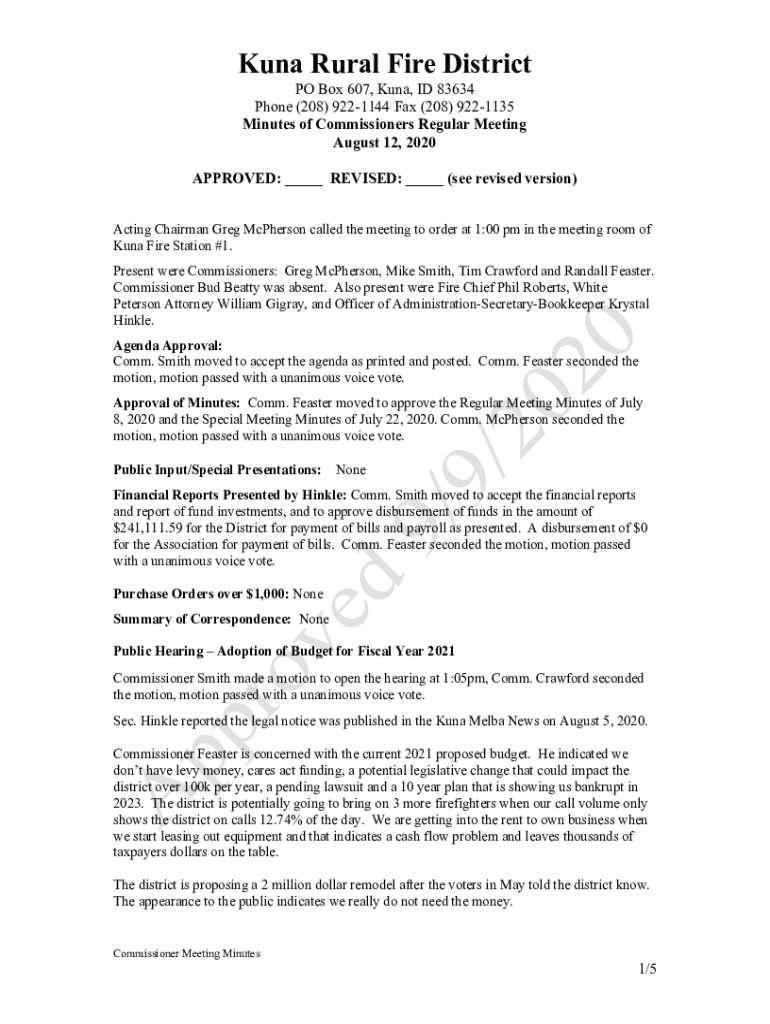 Kuna Rural Fire District

PO Box 607, Kuna, ID 83634
Phone (208) 922-1144 Fax (208) 922-1135
Minutes of Commissioners Regular Meeting
August 12, 2020

APPROVED: _____ REVISED: _____ (see revised version)

Acting Chairman Greg McPherson called the meeting to order at 1:00 pm in the meeting room of Kuna Fire Station #1.

Present were Commissioners: Greg McPherson, Mike Smith, Tim Crawford and Randall Feaster. Commissioner Bud Beatty was absent. Also present were Fire Chief Phil Roberts, White Peterson Attorney William Gigray, and Officer of Administration-Secretary-Bookkeeper Krystal Hinkle.

Agenda Approval:
Comm. Smith moved to accept the agenda as printed and posted. Comm. Feaster seconded the motion, motion passed with a unanimous voice vote.

Approval of Minutes: Comm. Feaster moved to approve the Regular Meeting Minutes of July 8, 2020 and the Special Meeting Minutes of July 22, 2020. Comm. McPherson seconded the motion, motion passed with a unanimous voice vote.

Public Input/Special Presentations: None

Financial Reports Presented by Hinkle: Comm. Smith moved to accept the financial reports and report of fund investments, and to approve disbursement of funds in the amount of $241,111.59 for the District for payment of bills and payroll as presented. A disbursement of $0 for the Association for payment of bills. Comm. Feaster seconded the motion, motion passed with a unanimous voice vote.

Purchase Orders over $1,000: None

Summary of Correspondence: None

Public Hearing – Adoption of Budget for Fiscal Year 2021

Commissioner Smith made a motion to open the hearing at 1:05pm, Comm. Crawford seconded the motion, motion passed with a unanimous voice vote.

Sec. Hinkle reported the legal notice was published in the Kuna Melba News on August 5, 2020.

Commissioner Feaster is concerned with the current 2021 proposed budget. He indicated we don't have levy money, cares act funding, a potential legislative change that could impact the district over 100k per year, a pending lawsuit and a 10 year plan that is showing us bankrupt in 2023. The district is potentially going to bring on 3 more firefighters when our call volume only shows the district on calls 12.74% of the day. We are getting into the rent to own business when we start leasing out equipment and that indicates a cash flow problem and leaves thousands of taxpayers dollars on the table.

The district is proposing a 2 million dollar remodel after the voters in May told the district know. The appearance to the public indicates we really do not need the money.

Approved 9/9/2020

Commissioner Meeting Minutes

1/5